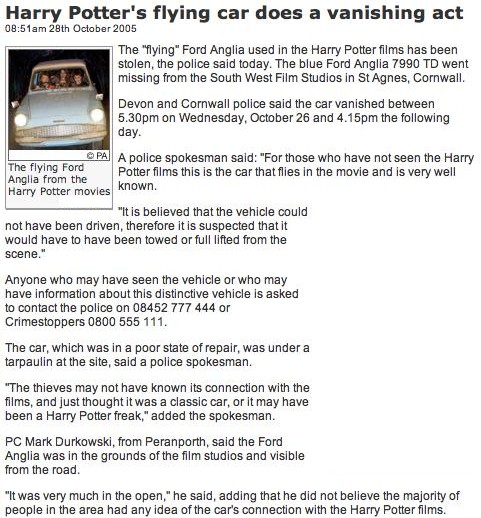 Harry Potter's flying car does a vanishing act
08:51am 28th October 2005

© PA
The flying Ford Anglia from the Harry Potter movies

The "flying" Ford Anglia used in the Harry Potter films has been stolen, the police said today. The blue Ford Anglia 7990 TD went missing from the South West Film Studios in St Agnes, Cornwall.

Devon and Cornwall police said the car vanished between 5.30pm on Wednesday, October 26 and 4.15pm the following day.

A police spokesman said: "For those who have not seen the Harry Potter films this is the car that flies in the movie and is very well known.

"It is believed that the vehicle could not have been driven, therefore it is suspected that it would have to have been towed or full lifted from the scene."

Anyone who may have seen the vehicle or who may have information about this distinctive vehicle is asked to contact the police on 08452 777 444 or Crimestoppers 0800 555 111.

The car, which was in a poor state of repair, was under a tarpaulin at the site, said a police spokesman.

"The thieves may not have known its connection with the films, and just thought it was a classic car, or it may have been a Harry Potter freak," added the spokesman.

PC Mark Durkowski, from Peranporth, said the Ford Anglia was in the grounds of the film studios and visible from the road.

"It was very much in the open," he said, adding that he did not believe the majority of people in the area had any idea of the car's connection with the Harry Potter films.